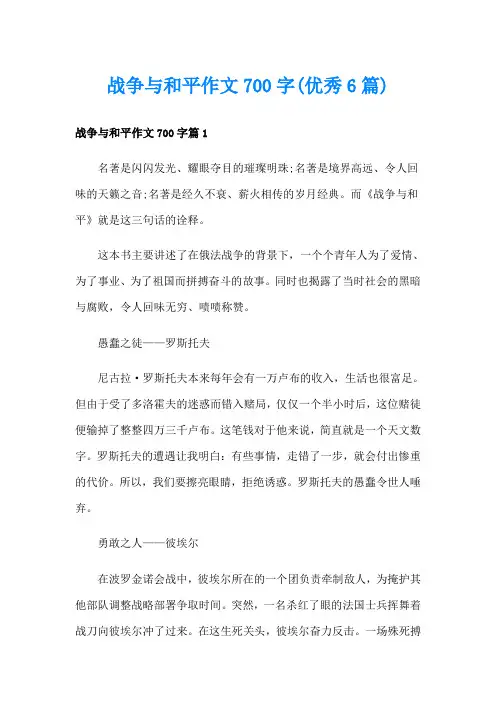 战争与和平作文 700 字(优秀 6 篇)

战争与和平作文 700 字篇 1

名著是闪闪发光、耀眼夺目的璀璨明珠;名著是境界高远、令人回味的天籁之音;名著是经久不衰、薪火相传的岁月经典。而《战争与和平》就是这三句话的诠释。

这本书主要讲述了在俄法战争的背景下，一个个青年人为了爱情、为了事业、为了祖国而拼搏奋斗的故事。同时也揭露了当时社会的黑暗与腐败，令人回味无穷、啧啧称赞。

愚蠢之徒——罗斯托夫

尼古拉·罗斯托夫本来每年会有一万卢布的收入，生活也很富足。但由于受了多洛霍夫的迷惑而错入赌局，仅仅一个半小时后，这位赌徒便输掉了整整四万三千卢布。这笔钱对于他来说，简直就是一个天文数字。罗斯托夫的遭遇让我明白：有些事情，走错了一步，就会付出惨重的代价。所以，我们要擦亮眼睛，拒绝诱惑。罗斯托夫的愚蠢令世人唾弃。

勇敢之人——彼埃尔

在波罗金诺会战中，彼埃尔所在的一个团负责牵制敌人，为掩护其他部队调整战略部署争取时间。突然，一名杀红了眼的法国士兵挥舞着战刀向彼埃尔冲了过来。在这生死关头，彼埃尔奋力反击。一场殊死搏